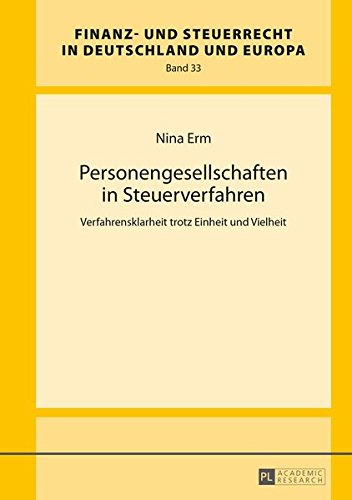 FINANZ- UND STEUERRECHT IN DEUTSCHLAND UND EUROPA
Band 33

Nina Erm

Personengesellschaften in Steuerverfahren

Verfahrensklarheit trotz Einheit und Vielheit

PL ACADEMIC RESEARCH